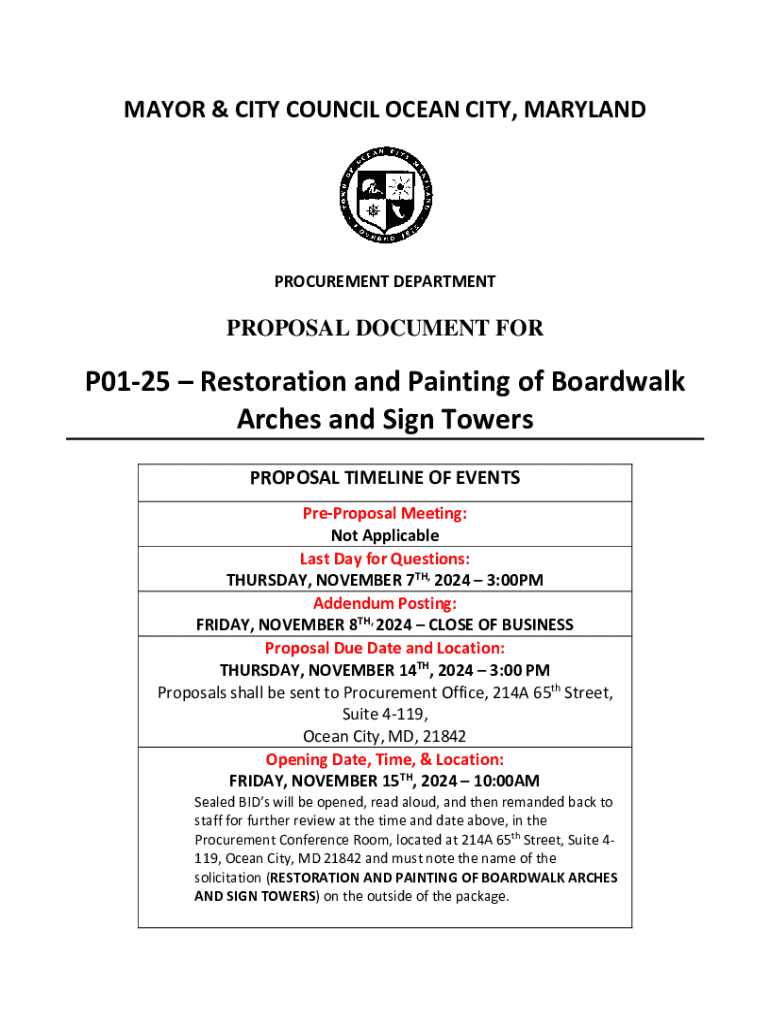 MAYOR & CITY COUNCIL OCEAN CITY, MARYLAND

PROCUREMENT DEPARTMENT

PROPOSAL DOCUMENT FOR

P01-25 – Restoration and Painting of Boardwalk Arches and Sign Towers

| PROPOSAL TIMELINE OF EVENTS |
|---|
| Pre-Proposal Meeting: Not Applicable |
| Last Day for Questions: THURSDAY, NOVEMBER 7$^{TH,}$ 2024 – 3:00PM |
| Addendum Posting: FRIDAY, NOVEMBER 8$^{TH,}$ 2024 – CLOSE OF BUSINESS |
| Proposal Due Date and Location: THURSDAY, NOVEMBER 14$^{TH}$, 2024 – 3:00 PM Proposals shall be sent to Procurement Office, 214A 65$^{th}$ Street, Suite 4-119, Ocean City, MD, 21842 |
| Opening Date, Time, & Location: FRIDAY, NOVEMBER 15$^{TH}$, 2024 – 10:00AM Sealed BID's will be opened, read aloud, and then remanded back to staff for further review at the time and date above, in the Procurement Conference Room, located at 214A 65$^{th}$ Street, Suite 4-119, Ocean City, MD 21842 and must note the name of the solicitation (RESTORATION AND PAINTING OF BOARDWALK ARCHES AND SIGN TOWERS) on the outside of the package. |